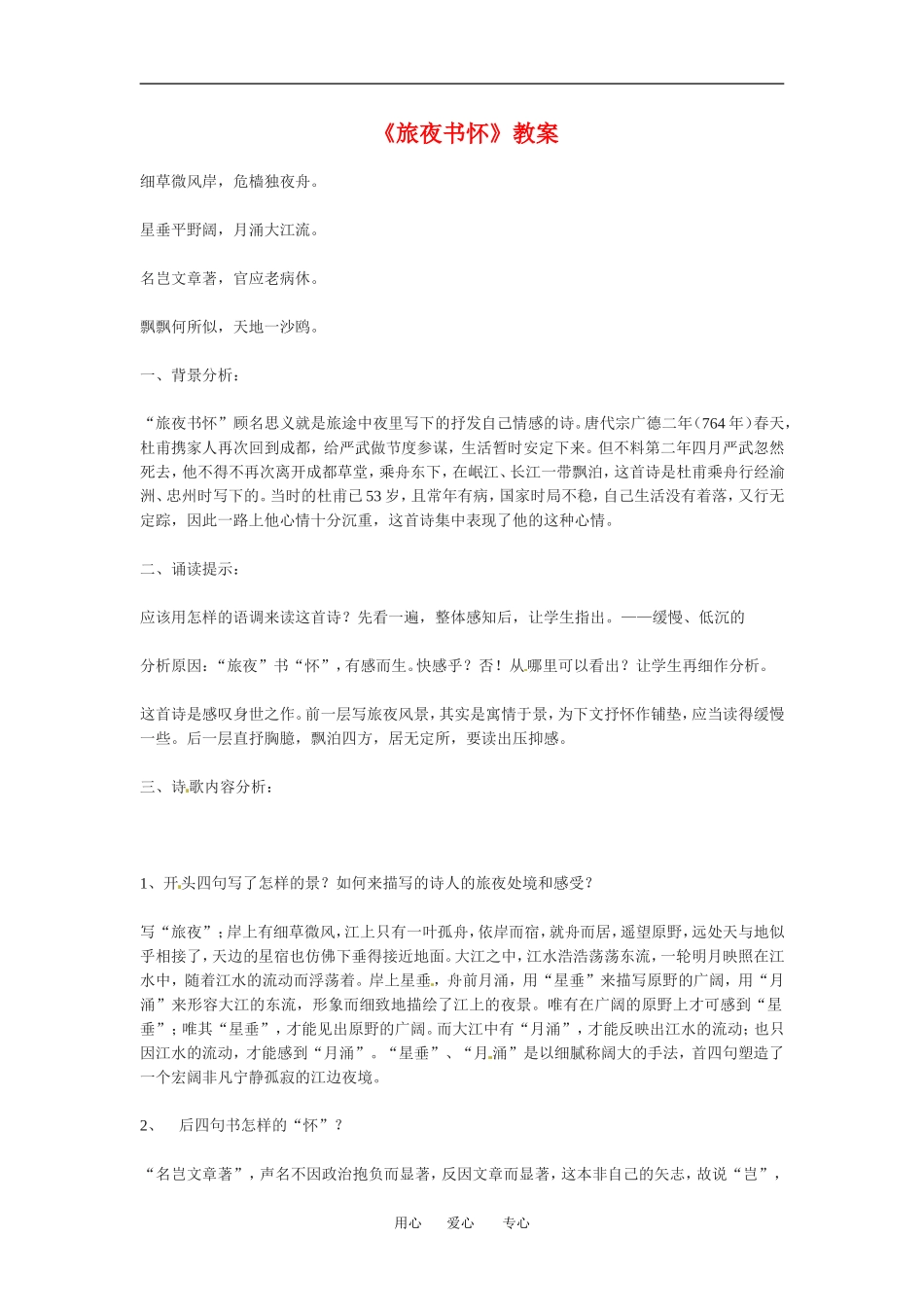 《旅夜书怀》教案

细草微风岸，危樯独夜舟。

星垂平野阔，月涌大江流。

名岂文章著，官应老病休。

飘飘何所似，天地一沙鸥。

一、背景分析：

“旅夜书怀”顾名思义就是旅途中夜里写下的抒发自己情感的诗。唐代宗广德二年（764年）春天，杜甫携家人再次回到成都，给严武做节度参谋，生活暂时安定下来。但不料第二年四月严武忽然死去，他不得不再次离开成都草堂，乘舟东下，在岷江、长江一带飘泊，这首诗是杜甫乘舟行经渝洲、忠州时写下的。当时的杜甫已53岁，且常年有病，国家时局不稳，自己生活没有着落，又行无定踪，因此一路上他心情十分沉重，这首诗集中表现了他的这种心情。

二、诵读提示：

应该用怎样的语调来读这首诗？先看一遍，整体感知后，让学生指出。——缓慢、低沉的

分析原因：“旅夜”书“怀”，有感而生。快感乎？否！从哪里可以看出？让学生再细作分析。

这首诗是感叹身世之作。前一层写旅夜风景，其实是寓情于景，为下文抒怀作铺垫，应当读得缓慢一些。后一层直抒胸臆，飘泊四方，居无定所，要读出压抑感。

三、诗歌内容分析：

1、开头四句写了怎样的景？如何来描写的诗人的旅夜处境和感受？

写“旅夜”；岸上有细草微风，江上只有一叶孤舟，依岸而宿，就舟而居，遥望原野，远处天与地似乎相接了，天边的星宿也仿佛下垂得接近地面。大江之中，江水浩浩荡荡东流，一轮明月映照在江水中，随着江水的流动而浮荡着。岸上星垂，舟前月涌，用“星垂”来描写原野的广阔，用“月涌”来形容大江的东流，形象而细致地描绘了江上的夜景。唯有在广阔的原野上才可感到“星垂”；唯其“星垂”，才能见出原野的广阔。而大江中有“月涌”，才能反映出江水的流动；也只因江水的流动，才能感到“月涌”。“星垂”、“月涌”是以细腻称阔大的手法，首四句塑造了一个宏阔非凡宁静孤寂的江边夜境。

2、　后四句书怎样的“怀”？

“名岂文章著”，声名不因政治抱负而显著，反因文章而显著，这本非自己的矢志，故说“岂”，

用心　爱心　专心